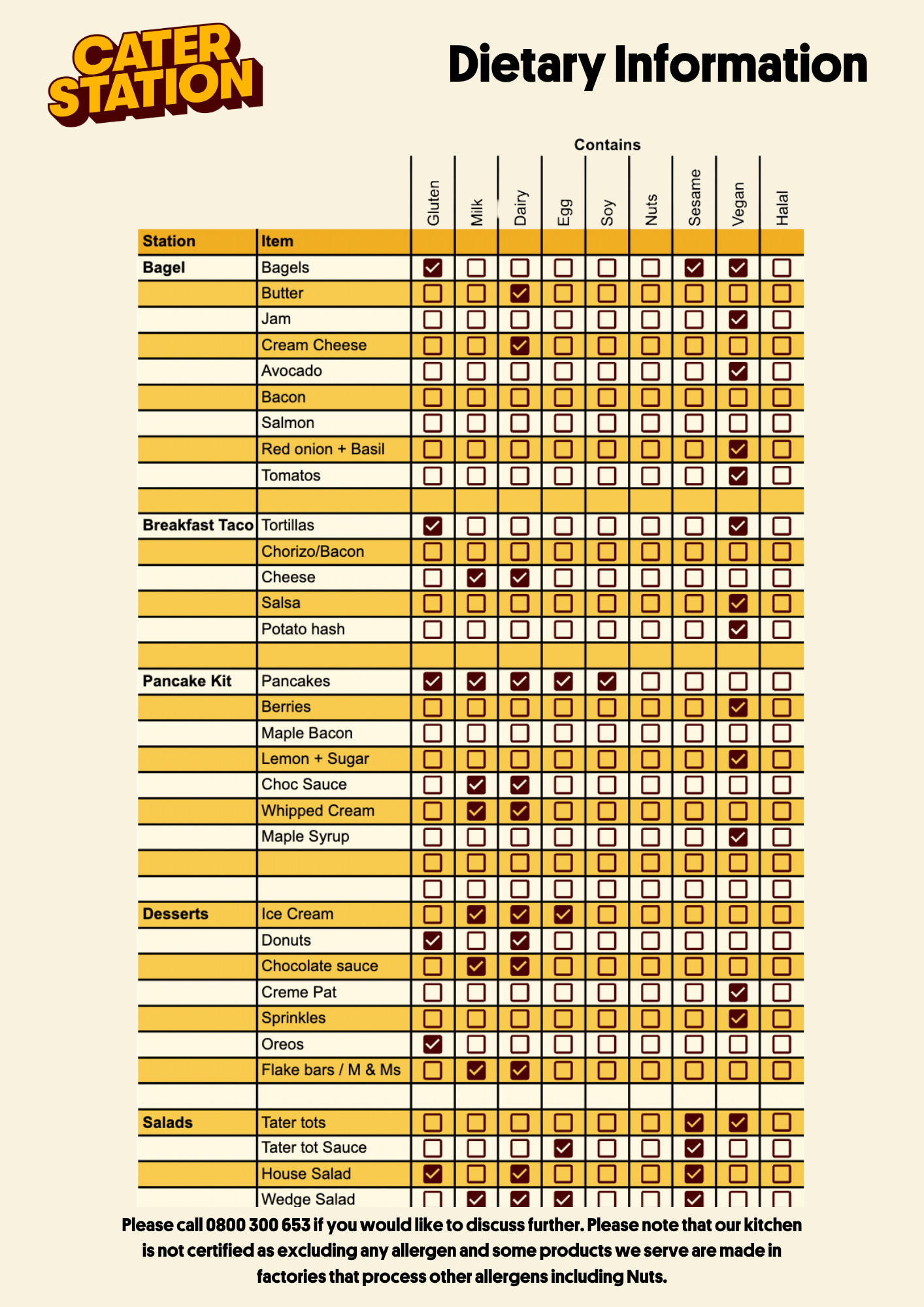 CATER STATION

Dietary Information

Contains

| Station | Item | Gluten | Milk | Dairy | Egg | Soy | Nuts | Sesame | Vegan | Halal |
|---|---|---|---|---|---|---|---|---|---|---|
| Bagel | Bagels | ☑ | ☐ | ☐ | ☐ | ☐ | ☐ | ☑ | ☑ | ☐ |
| | Butter | ☐ | ☐ | ☑ | ☐ | ☐ | ☐ | ☐ | ☐ | ☐ |
| | Jam | ☐ | ☐ | ☐ | ☐ | ☐ | ☐ | ☐ | ☑ | ☐ |
| | Cream Cheese | ☐ | ☐ | ☑ | ☐ | ☐ | ☐ | ☐ | ☐ | ☐ |
| | Avocado | ☐ | ☐ | ☐ | ☐ | ☐ | ☐ | ☐ | ☑ | ☐ |
| | Bacon | ☐ | ☐ | ☐ | ☐ | ☐ | ☐ | ☐ | ☐ | ☐ |
| | Salmon | ☐ | ☐ | ☐ | ☐ | ☐ | ☐ | ☐ | ☐ | ☐ |
| | Red onion + Basil | ☐ | ☐ | ☐ | ☐ | ☐ | ☐ | ☐ | ☑ | ☐ |
| | Tomatos | ☐ | ☐ | ☐ | ☐ | ☐ | ☐ | ☐ | ☑ | ☐ |
| | | | | | | | | | | |
| Breakfast Taco | Tortillas | ☑ | ☐ | ☐ | ☐ | ☐ | ☐ | ☐ | ☑ | ☐ |
| | Chorizo/Bacon | ☐ | ☐ | ☐ | ☐ | ☐ | ☐ | ☐ | ☐ | ☐ |
| | Cheese | ☐ | ☑ | ☑ | ☐ | ☐ | ☐ | ☐ | ☐ | ☐ |
| | Salsa | ☐ | ☐ | ☐ | ☐ | ☐ | ☐ | ☐ | ☑ | ☐ |
| | Potato hash | ☐ | ☐ | ☐ | ☐ | ☐ | ☐ | ☐ | ☑ | ☐ |
| | | | | | | | | | | |
| Pancake Kit | Pancakes | ☑ | ☑ | ☑ | ☑ | ☑ | ☐ | ☐ | ☐ | ☐ |
| | Berries | ☐ | ☐ | ☐ | ☐ | ☐ | ☐ | ☐ | ☑ | ☐ |
| | Maple Bacon | ☐ | ☐ | ☐ | ☐ | ☐ | ☐ | ☐ | ☐ | ☐ |
| | Lemon + Sugar | ☐ | ☐ | ☐ | ☐ | ☐ | ☐ | ☐ | ☑ | ☐ |
| | Choc Sauce | ☐ | ☑ | ☑ | ☐ | ☐ | ☐ | ☐ | ☐ | ☐ |
| | Whipped Cream | ☐ | ☑ | ☑ | ☐ | ☐ | ☐ | ☐ | ☐ | ☐ |
| | Maple Syrup | ☐ | ☐ | ☐ | ☐ | ☐ | ☐ | ☐ | ☑ | ☐ |
| | | ☐ | ☐ | ☐ | ☐ | ☐ | ☐ | ☐ | ☐ | ☐ |
| | | ☐ | ☐ | ☐ | ☐ | ☐ | ☐ | ☐ | ☐ | ☐ |
| Desserts | Ice Cream | ☐ | ☑ | ☑ | ☑ | ☐ | ☐ | ☐ | ☐ | ☐ |
| | Donuts | ☑ | ☐ | ☑ | ☐ | ☐ | ☐ | ☐ | ☐ | ☐ |
| | Chocolate sauce | ☐ | ☑ | ☑ | ☐ | ☐ | ☐ | ☐ | ☐ | ☐ |
| | Creme Pat | ☐ | ☐ | ☐ | ☐ | ☐ | ☐ | ☐ | ☑ | ☐ |
| | Sprinkles | ☐ | ☐ | ☐ | ☐ | ☐ | ☐ | ☐ | ☑ | ☐ |
| | Oreos | ☑ | ☐ | ☐ | ☐ | ☐ | ☐ | ☐ | ☐ | ☐ |
| | Flake bars / M & Ms | ☐ | ☑ | ☑ | ☐ | ☐ | ☐ | ☐ | ☐ | ☐ |
| | | | | | | | | | | |
| Salads | Tater tots | ☐ | ☐ | ☐ | ☐ | ☐ | ☐ | ☑ | ☑ | ☐ |
| | Tater tot Sauce | ☐ | ☐ | ☐ | ☑ | ☐ | ☐ | ☑ | ☐ | ☐ |
| | House Salad | ☑ | ☐ | ☑ | ☐ | ☐ | ☐ | ☑ | ☐ | ☐ |
| | Wedge Salad | ☐ | ☑ | ☑ | ☑ | ☐ | ☐ | ☑ | ☐ | ☐ |

Please call 0800 300 653 if you would like to discuss further. Please note that our kitchen is not certified as excluding any allergen and some products we serve are made in factories that process other allergens including Nuts.